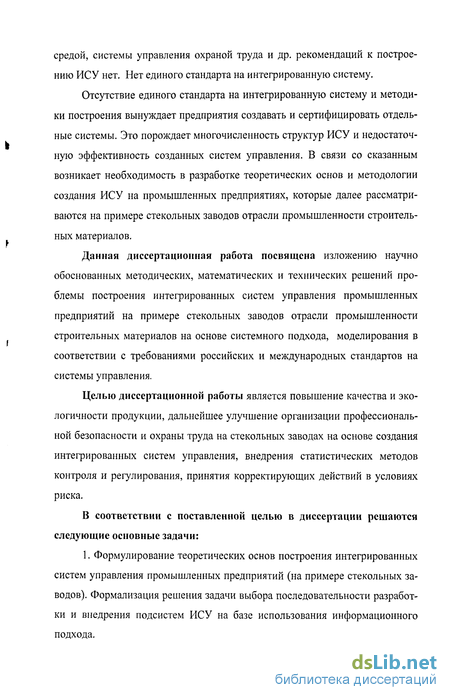 средой, системы управления охраной труда и др. рекомендаций к построению ИСУ нет. Нет единого стандарта на интегрированную систему.

Отсутствие единого стандарта на интегрированную систему и методики построения вынуждает предприятия создавать и сертифицировать отдельные системы. Это порождает многочисленность структур ИСУ и недостаточную эффективность созданных систем управления. В связи со сказанным возникает необходимость в разработке теоретических основ и методологии создания ИСУ на промышленных предприятиях, которые далее рассматриваются на примере стекольных заводов отрасли промышленности строительных материалов.

Данная диссертационная работа посвящена изложению научно обоснованных методических, математических и технических решений проблемы построения интегрированных систем управления промышленных предприятий на примере стекольных заводов отрасли промышленности строительных материалов на основе системного подхода, моделирования в соответствии с требованиями российских и международных стандартов на системы управления.

Целью диссертационной работы является повышение качества и экологичности продукции, дальнейшее улучшение организации профессиональной безопасности и охраны труда на стекольных заводах на основе создания интегрированных систем управления, внедрения статистических методов контроля и регулирования, принятия корректирующих действий в условиях риска.

В соответствии с поставленной целью в диссертации решаются следующие основные задачи:

1. Формулирование теоретических основ построения интегрированных систем управления промышленных предприятий (на примере стекольных заводов). Формализация решения задачи выбора последовательности разработки и внедрения подсистем ИСУ на базе использования информационного подхода.

dsLib.net
библиотека диссертаций